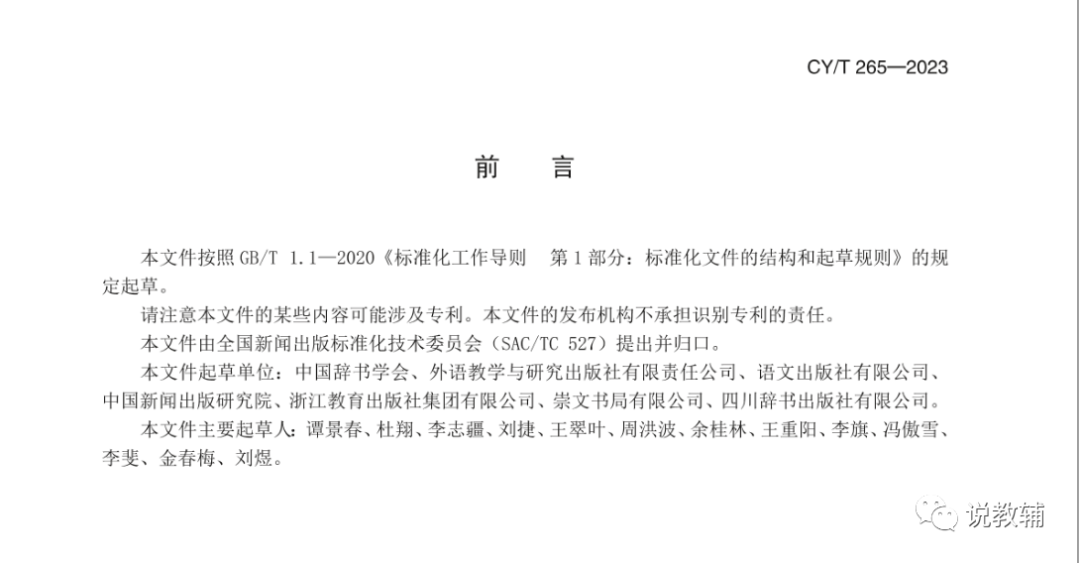 CY/T 265—2023

前　言

本文件按照 GB/T 1.1—2020《标准化工作导则　第 1 部分：标准化文件的结构和起草规则》的规定起草。

请注意本文件的某些内容可能涉及专利。本文件的发布机构不承担识别专利的责任。

本文件由全国新闻出版标准化技术委员会（SAC/TC 527）提出并归口。

本文件起草单位：中国辞书学会、外语教学与研究出版社有限责任公司、语文出版社有限公司、中国新闻出版研究院、浙江教育出版社集团有限公司、崇文书局有限公司、四川辞书出版社有限公司。

本文件主要起草人：谭景春、杜翔、李志疆、刘捷、王翠叶、周洪波、余桂林、王重阳、李旗、冯傲雪、李斐、金春梅、刘煜。

说教辅